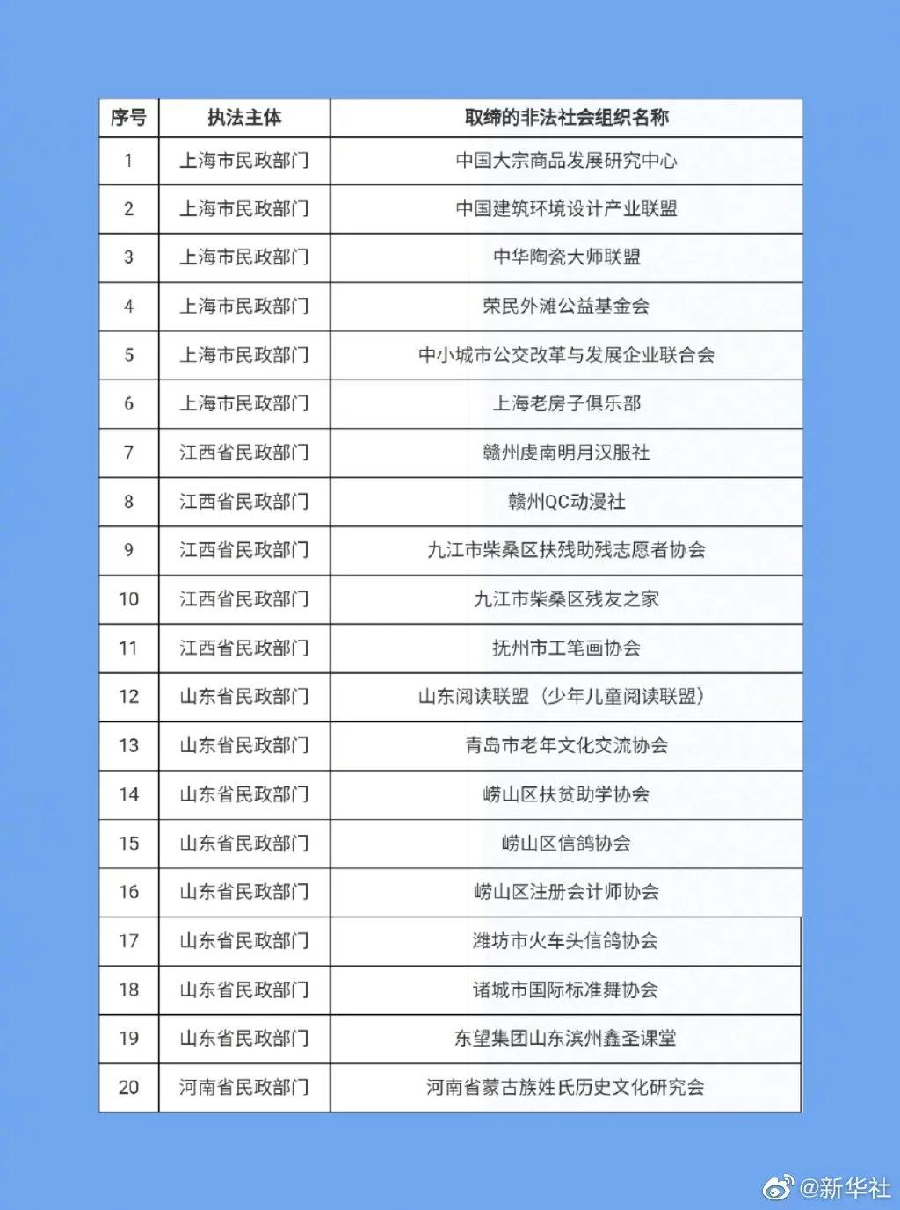 | 序号 | 执法主体 | 取缔的非法社会组织名称 |
|---|---|---|
| 1 | 上海市民政部门 | 中国大宗商品发展研究中心 |
| 2 | 上海市民政部门 | 中国建筑环境设计产业联盟 |
| 3 | 上海市民政部门 | 中华陶瓷大师联盟 |
| 4 | 上海市民政部门 | 荣民外滩公益基金会 |
| 5 | 上海市民政部门 | 中小城市公交改革与发展企业联合会 |
| 6 | 上海市民政部门 | 上海老房子俱乐部 |
| 7 | 江西省民政部门 | 赣州虔南明月汉服社 |
| 8 | 江西省民政部门 | 赣州QC动漫社 |
| 9 | 江西省民政部门 | 九江市柴桑区扶残助残志愿者协会 |
| 10 | 江西省民政部门 | 九江市柴桑区残友之家 |
| 11 | 江西省民政部门 | 抚州市工笔画协会 |
| 12 | 山东省民政部门 | 山东阅读联盟（少年儿童阅读联盟） |
| 13 | 山东省民政部门 | 青岛市老年文化交流协会 |
| 14 | 山东省民政部门 | 崂山区扶贫助学协会 |
| 15 | 山东省民政部门 | 崂山区信鸽协会 |
| 16 | 山东省民政部门 | 崂山区注册会计师协会 |
| 17 | 山东省民政部门 | 潍坊市火车头信鸽协会 |
| 18 | 山东省民政部门 | 诸城市国际标准舞协会 |
| 19 | 山东省民政部门 | 东望集团山东滨州鑫圣课堂 |
| 20 | 河南省民政部门 | 河南省蒙古族姓氏历史文化研究会 |

@新华社